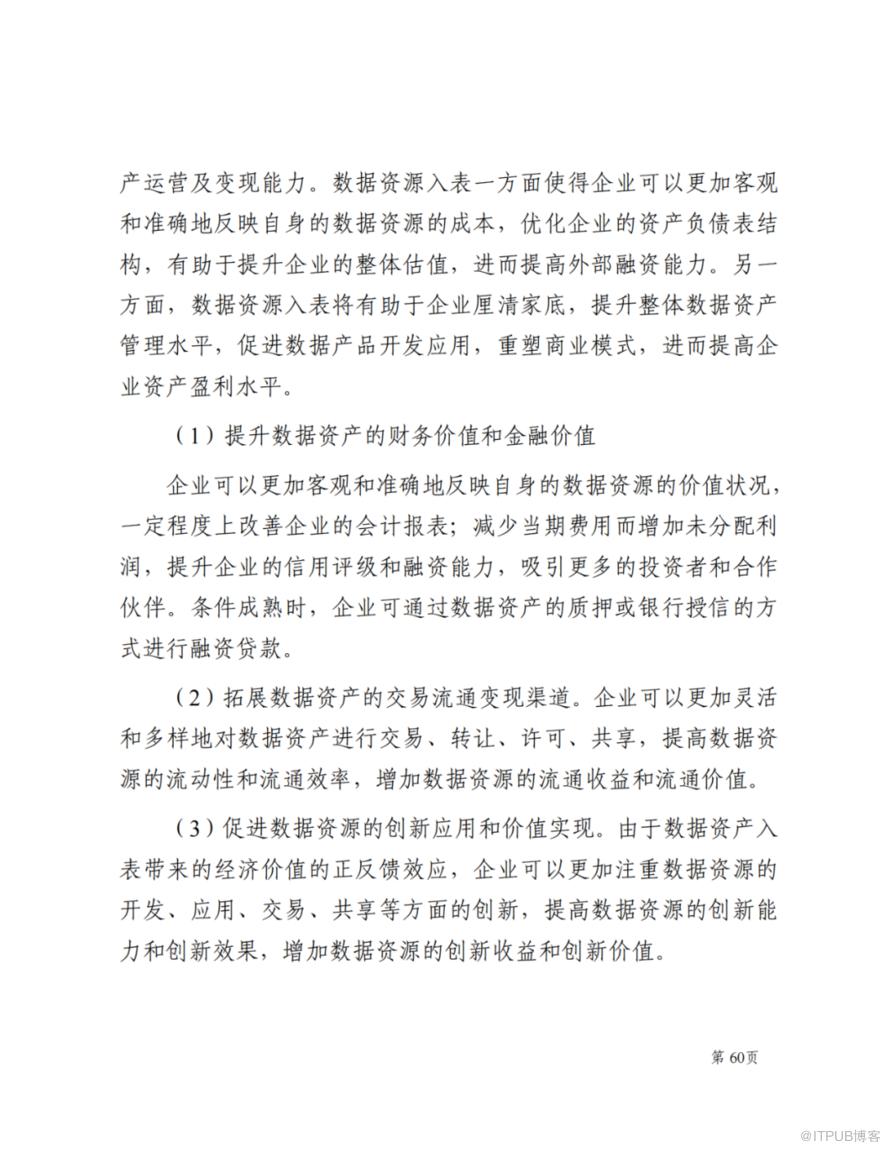 产运营及变现能力。数据资源入表一方面使得企业可以更加客观和准确地反映自身的数据资源的成本，优化企业的资产负债表结构，有助于提升企业的整体估值，进而提高外部融资能力。另一方面，数据资源入表将有助于企业厘清家底，提升整体数据资产管理水平，促进数据产品开发应用，重塑商业模式，进而提高企业资产盈利水平。

（1）提升数据资产的财务价值和金融价值

企业可以更加客观和准确地反映自身的数据资源的价值状况，一定程度上改善企业的会计报表；减少当期费用而增加未分配利润，提升企业的信用评级和融资能力，吸引更多的投资者和合作伙伴。条件成熟时，企业可通过数据资产的质押或银行授信的方式进行融资贷款。

（2）拓展数据资产的交易流通变现渠道。企业可以更加灵活和多样地对数据资产进行交易、转让、许可、共享，提高数据资源的流动性和流通效率，增加数据资源的流通收益和流通价值。

（3）促进数据资源的创新应用和价值实现。由于数据资产入表带来的经济价值的正反馈效应，企业可以更加注重数据资源的开发、应用、交易、共享等方面的创新，提高数据资源的创新能力和创新效果，增加数据资源的创新收益和创新价值。

第 60页

@ITPUB博客